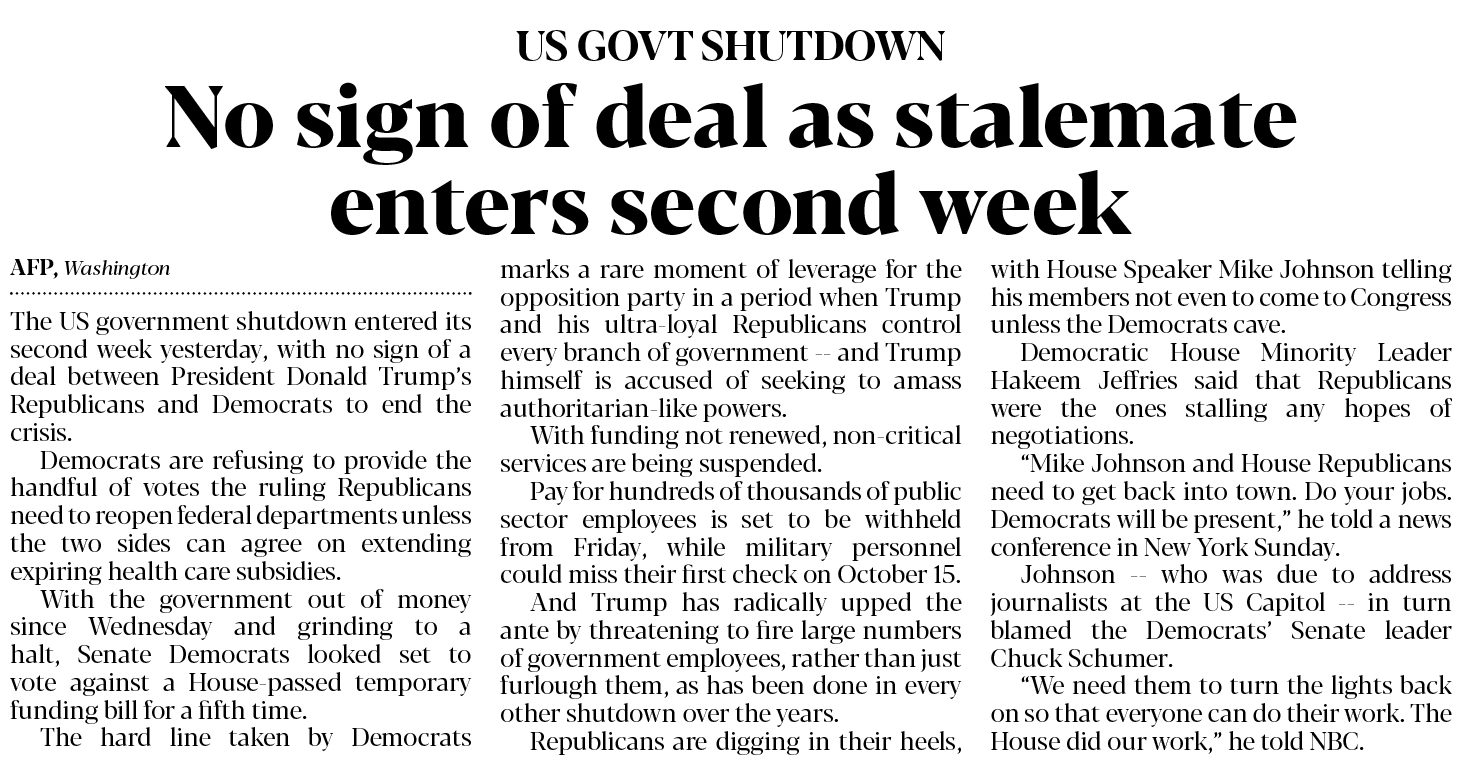 US GOVT SHUTDOWN

No sign of deal as stalemate enters second week

AFP, Washington

The US government shutdown entered its second week yesterday, with no sign of a deal between President Donald Trump's Republicans and Democrats to end the crisis.

Democrats are refusing to provide the handful of votes the ruling Republicans need to reopen federal departments unless the two sides can agree on extending expiring health care subsidies.

With the government out of money since Wednesday and grinding to a halt, Senate Democrats looked set to vote against a House-passed temporary funding bill for a fifth time.

The hard line taken by Democrats marks a rare moment of leverage for the opposition party in a period when Trump and his ultra-loyal Republicans control every branch of government -- and Trump himself is accused of seeking to amass authoritarian-like powers.

With funding not renewed, non-critical services are being suspended.

Pay for hundreds of thousands of public sector employees is set to be withheld from Friday, while military personnel could miss their first check on October 15.

And Trump has radically upped the ante by threatening to fire large numbers of government employees, rather than just furlough them, as has been done in every other shutdown over the years.

Republicans are digging in their heels, with House Speaker Mike Johnson telling his members not even to come to Congress unless the Democrats cave.

Democratic House Minority Leader Hakeem Jeffries said that Republicans were the ones stalling any hopes of negotiations.

"Mike Johnson and House Republicans need to get back into town. Do your jobs. Democrats will be present," he told a news conference in New York Sunday.

Johnson -- who was due to address journalists at the US Capitol -- in turn blamed the Democrats' Senate leader Chuck Schumer.

"We need them to turn the lights back on so that everyone can do their work. The House did our work," he told NBC.